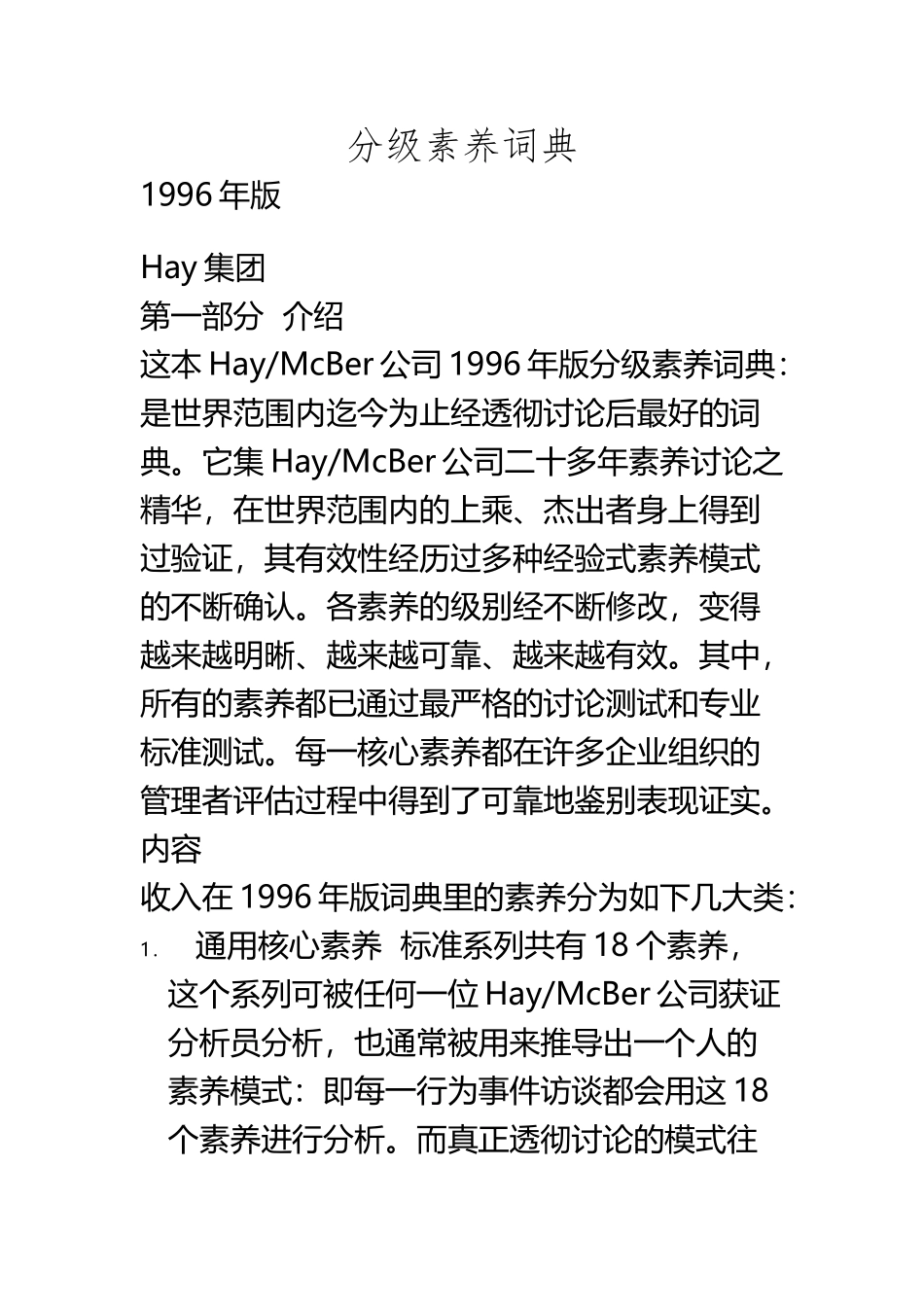 分级素养词典

1996 年版

Hay 集团

第一部分 介绍

这本 Hay/McBer 公司 1996 年版分级素养词典：是世界范围内迄今为止经透彻讨论后最好的词典。它集 Hay/McBer 公司二十多年素养讨论之精华，在世界范围内的上乘、杰出者身上得到过验证，其有效性经历过多种经验式素养模式的不断确认。各素养的级别经不断修改，变得越来越明晰、越来越可靠、越来越有效。其中，所有的素养都已通过最严格的讨论测试和专业标准测试。每一核心素养都在许多企业组织的管理者评估过程中得到了可靠地鉴别表现证实。

内容

收入在 1996 年版词典里的素养分为如下几大类：

1. 通用核心素养 标准系列共有 18 个素养，这个系列可被任何一位 Hay/McBer 公司获证分析员分析，也通常被用来推导出一个人的素养模式：即每一行为事件访谈都会用这 18 个素养进行分析。而真正透彻讨论的模式往